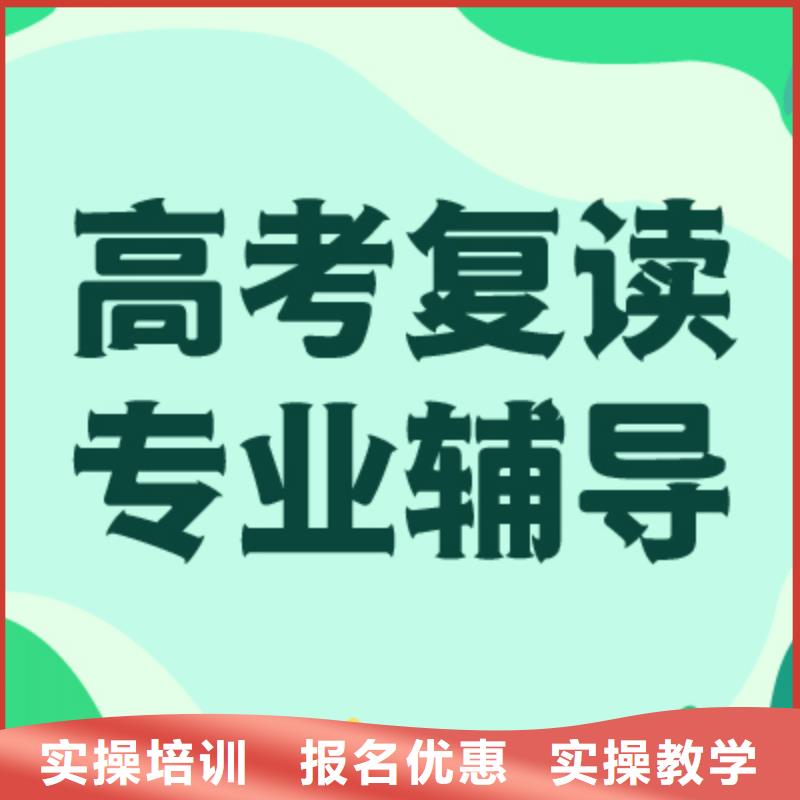 高考复读
专业辅导

实操培训 报名优惠 实操教学